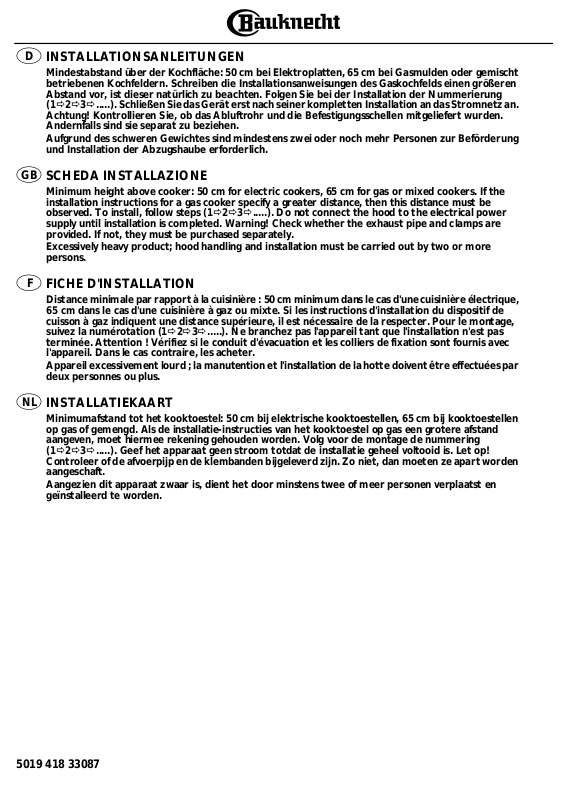 Bauknecht

D INSTALLATIONSANLEITUNGEN

Mindestabstand über der Kochfläche: 50 cm bei Elektroplatten, 65 cm bei Gasmulden oder gemischt betriebenen Kochfeldern. Schreiben die Installationsanweisungen des Gaskochfelds einen größeren Abstand vor, ist dieser natürlich zu beachten. Folgen Sie bei der Installation der Nummerierung (1⇨2⇨3⇨.....). Schließen Sie das Gerät erst nach seiner kompletten Installation an das Stromnetz an. Achtung! Kontrollieren Sie, ob das Abluftrohr und die Befestigungsschellen mitgeliefert wurden. Andernfalls sind sie separat zu beziehen.

Aufgrund des schweren Gewichtes sind mindestens zwei oder noch mehr Personen zur Beförderung und Installation der Abzugshaube erforderlich.

GB SCHEDA INSTALLAZIONE

Minimum height above cooker: 50 cm for electric cookers, 65 cm for gas or mixed cookers. If the installation instructions for a gas cooker specify a greater distance, then this distance must be observed. To install, follow steps (1⇨2⇨3⇨.....). Do not connect the hood to the electrical power supply until installation is completed. Warning! Check whether the exhaust pipe and clamps are provided. If not, they must be purchased separately.

Excessively heavy product; hood handling and installation must be carried out by two or more persons.

F FICHE D'INSTALLATION

Distance minimale par rapport à la cuisinière : 50 cm minimum dans le cas d'une cuisinière électrique, 65 cm dans le cas d'une cuisinière à gaz ou mixte. Si les instructions d'installation du dispositif de cuisson à gaz indiquent une distance supérieure, il est nécessaire de la respecter. Pour le montage, suivez la numérotation (1⇨2⇨3⇨.....). Ne branchez pas l'appareil tant que l'installation n'est pas terminée. Attention ! Vérifiez si le conduit d'évacuation et les colliers de fixation sont fournis avec l'appareil. Dans le cas contraire, les acheter.

Appareil excessivement lourd ; la manutention et l'installation de la hotte doivent être effectuées par deux personnes ou plus.

NL INSTALLATIEKAART

Minimumafstand tot het kooktoestel: 50 cm bij elektrische kooktoestellen, 65 cm bij kooktoestellen op gas of gemengd. Als de installatie-instructies van het kooktoestel op gas een grotere afstand aangeven, moet hiermee rekening gehouden worden. Volg voor de montage de nummering (1⇨2⇨3⇨.....). Geef het apparaat geen stroom totdat de installatie geheel voltooid is. Let op! Controleer of de afvoerpijp en de klembanden bijgeleverd zijn. Zo niet, dan moeten ze apart worden aangeschaft.

Aangezien dit apparaat zwaar is, dient het door minstens twee of meer personen verplaatst en geïnstalleerd te worden.

5019 418 33087